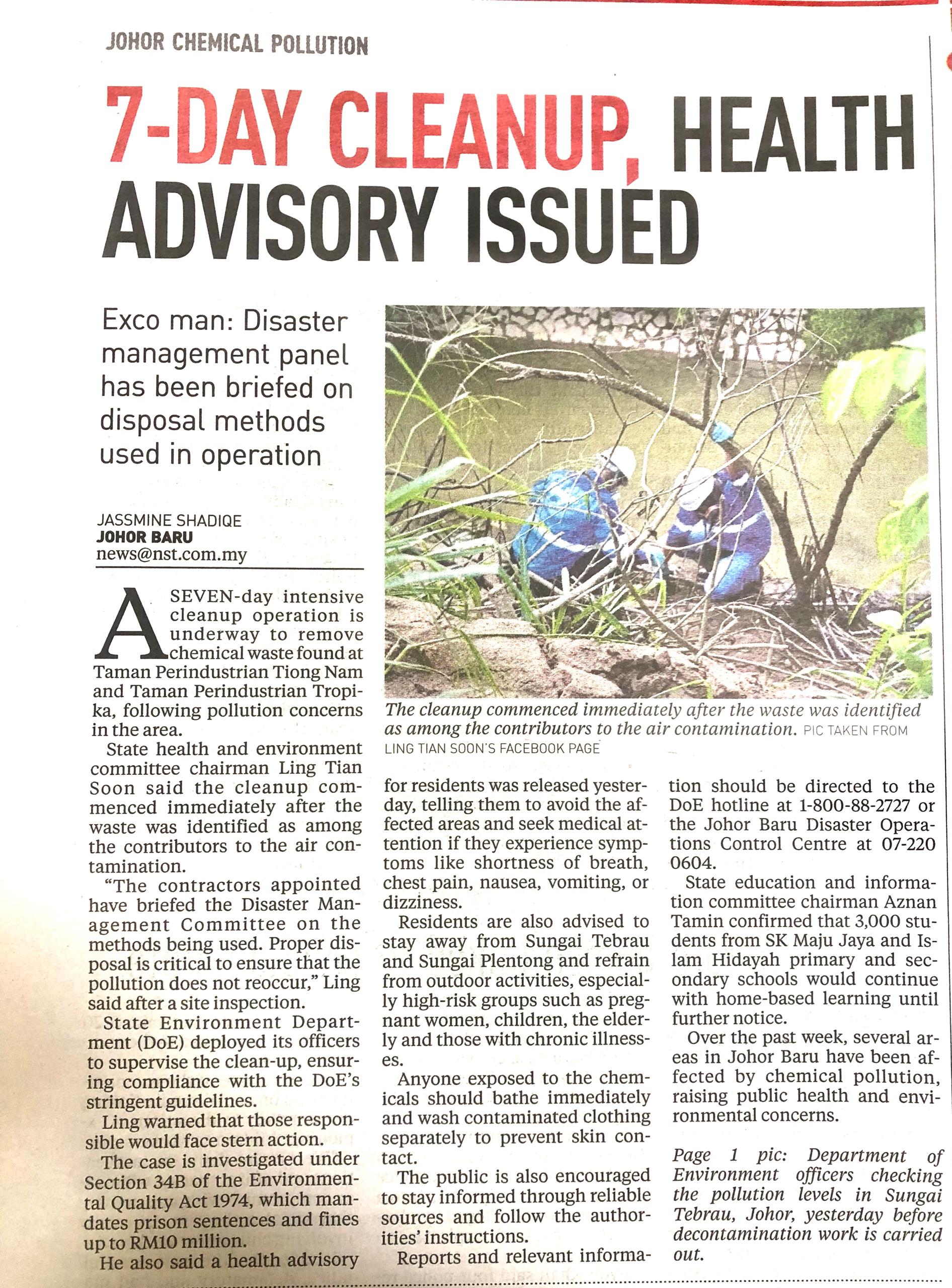 JOHOR CHEMICAL POLLUTION

7-DAY CLEANUP, HEALTH ADVISORY ISSUED

Exco man: Disaster management panel has been briefed on disposal methods used in operation

JASSMINE SHADIQE
JOHOR BARU
news@nst.com.my

A SEVEN-day intensive cleanup operation is underway to remove chemical waste found at Taman Perindustrian Tiong Nam and Taman Perindustrian Tropika, following pollution concerns in the area.

State health and environment committee chairman Ling Tian Soon said the cleanup commenced immediately after the waste was identified as among the contributors to the air contamination.

"The contractors appointed have briefed the Disaster Management Committee on the methods being used. Proper disposal is critical to ensure that the pollution does not reoccur," Ling said after a site inspection.

State Environment Department (DoE) deployed its officers to supervise the clean-up, ensuring compliance with the DoE's stringent guidelines.

Ling warned that those responsible would face stern action.

The case is investigated under Section 34B of the Environmental Quality Act 1974, which mandates prison sentences and fines up to RM10 million.

He also said a health advisory for residents was released yesterday, telling them to avoid the affected areas and seek medical attention if they experience symptoms like shortness of breath, chest pain, nausea, vomiting, or dizziness.

Residents are also advised to stay away from Sungai Tebrau and Sungai Plentong and refrain from outdoor activities, especially high-risk groups such as pregnant women, children, the elderly and those with chronic illnesses.

Anyone exposed to the chemicals should bathe immediately and wash contaminated clothing separately to prevent skin contact.

The public is also encouraged to stay informed through reliable sources and follow the authorities' instructions.

Reports and relevant information should be directed to the DoE hotline at 1-800-88-2727 or the Johor Baru Disaster Operations Control Centre at 07-220 0604.

State education and information committee chairman Aznan Tamin confirmed that 3,000 students from SK Maju Jaya and Islam Hidayah primary and secondary schools would continue with home-based learning until further notice.

Over the past week, several areas in Johor Baru have been affected by chemical pollution, raising public health and environmental concerns.

Page 1 pic: Department of Environment officers checking the pollution levels in Sungai Tebrau, Johor, yesterday before decontamination work is carried out.

The cleanup commenced immediately after the waste was identified as among the contributors to the air contamination. PIC TAKEN FROM LING TIAN SOON'S FACEBOOK PAGE